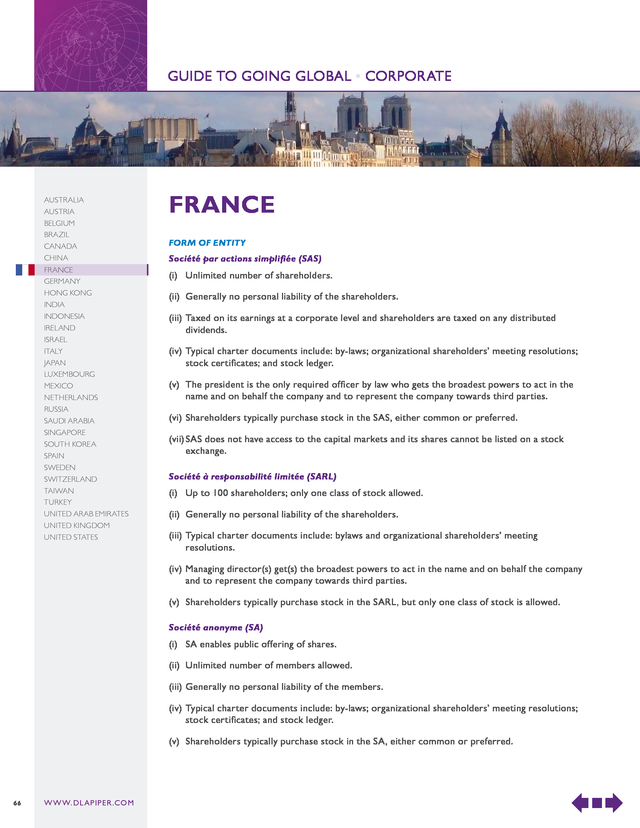 GUIDE TO GOING GLOBAL • CORPORATE

AUSTRALIA
AUSTRIA
BELGIUM
BRAZIL
CANADA
CHINA
FRANCE
GERMANY
HONG KONG
INDIA
INDONESIA
IRELAND
ISRAEL
ITALY
JAPAN
LUXEMBOURG
MEXICO
NETHERLANDS
RUSSIA
SAUDI ARABIA
SINGAPORE
SOUTH KOREA
SPAIN
SWEDEN
SWITZERLAND
TAIWAN
TURKEY
UNITED ARAB EMIRATES
UNITED KINGDOM
UNITED STATES

FRANCE

FORM OF ENTITY

Société par actions simplifiée (SAS)

(i) Unlimited number of shareholders.

(ii) Generally no personal liability of the shareholders.

(iii) Taxed on its earnings at a corporate level and shareholders are taxed on any distributed dividends.

(iv) Typical charter documents include: by-laws; organizational shareholders' meeting resolutions; stock certificates; and stock ledger.

(v) The president is the only required officer by law who gets the broadest powers to act in the name and on behalf the company and to represent the company towards third parties.

(vi) Shareholders typically purchase stock in the SAS, either common or preferred.

(vii) SAS does not have access to the capital markets and its shares cannot be listed on a stock exchange.

Société à responsabilité limitée (SARL)

(i) Up to 100 shareholders; only one class of stock allowed.

(ii) Generally no personal liability of the shareholders.

(iii) Typical charter documents include: bylaws and organizational shareholders' meeting resolutions.

(iv) Managing director(s) get(s) the broadest powers to act in the name and on behalf the company and to represent the company towards third parties.

(v) Shareholders typically purchase stock in the SARL, but only one class of stock is allowed.

Société anonyme (SA)

(i) SA enables public offering of shares.

(ii) Unlimited number of members allowed.

(iii) Generally no personal liability of the members.

(iv) Typical charter documents include: by-laws; organizational shareholders' meeting resolutions; stock certificates; and stock ledger.

(v) Shareholders typically purchase stock in the SA, either common or preferred.

66 WWW.DLAPIPER.COM